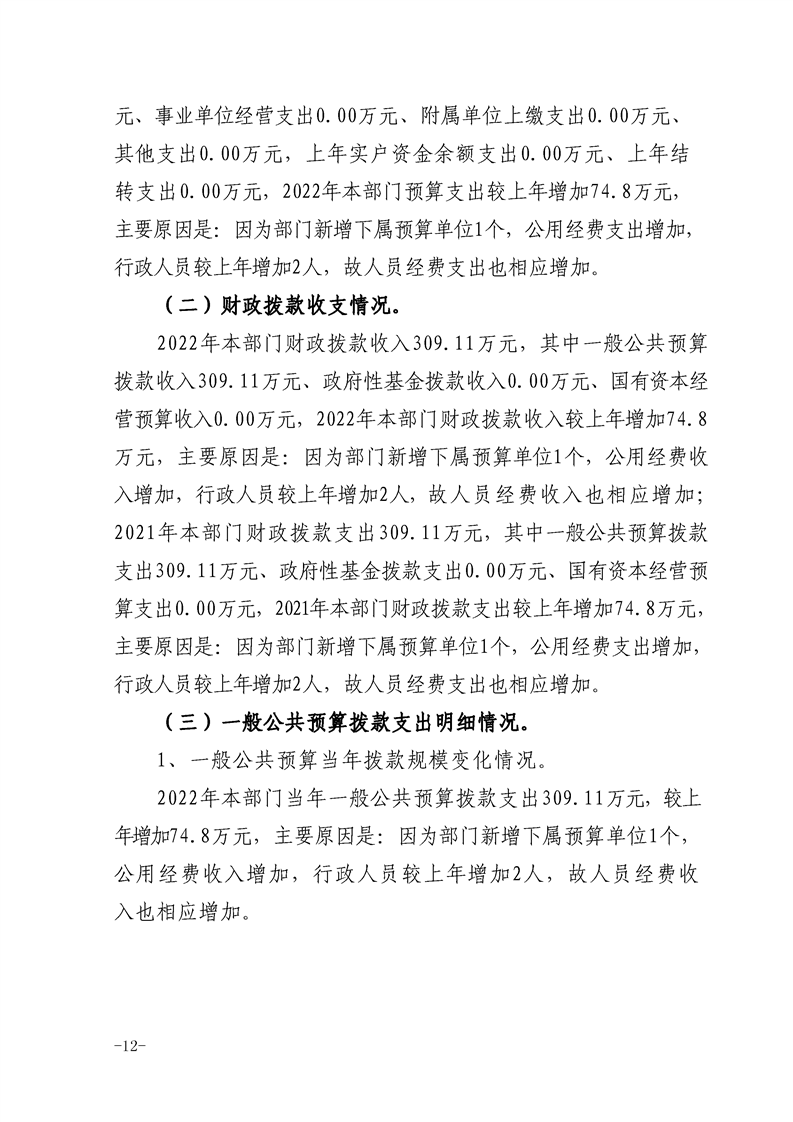 元、事业单位经营支出0.00万元、附属单位上缴支出0.00万元、其他支出0.00万元，上年实户资金余额支出0.00万元、上年结转支出0.00万元，2022年本部门预算支出较上年增加74.8万元，主要原因是：因为部门新增下属预算单位1个，公用经费支出增加，行政人员较上年增加2人，故人员经费支出也相应增加。

（二）财政拨款收支情况。

2022年本部门财政拨款收入309.11万元，其中一般公共预算拨款收入309.11万元、政府性基金拨款收入0.00万元、国有资本经营预算收入0.00万元，2022年本部门财政拨款收入较上年增加74.8万元，主要原因是：因为部门新增下属预算单位1个，公用经费收入增加，行政人员较上年增加2人，故人员经费收入也相应增加；2021年本部门财政拨款支出309.11万元，其中一般公共预算拨款支出309.11万元、政府性基金拨款支出0.00万元、国有资本经营预算支出0.00万元，2021年本部门财政拨款支出较上年增加74.8万元，主要原因是：因为部门新增下属预算单位1个，公用经费支出增加，行政人员较上年增加2人，故人员经费支出也相应增加。

（三）一般公共预算拨款支出明细情况。

1、一般公共预算当年拨款规模变化情况。

2022年本部门当年一般公共预算拨款支出309.11万元，较上年增加74.8万元，主要原因是：因为部门新增下属预算单位1个，公用经费收入增加，行政人员较上年增加2人，故人员经费收入也相应增加。

-12-